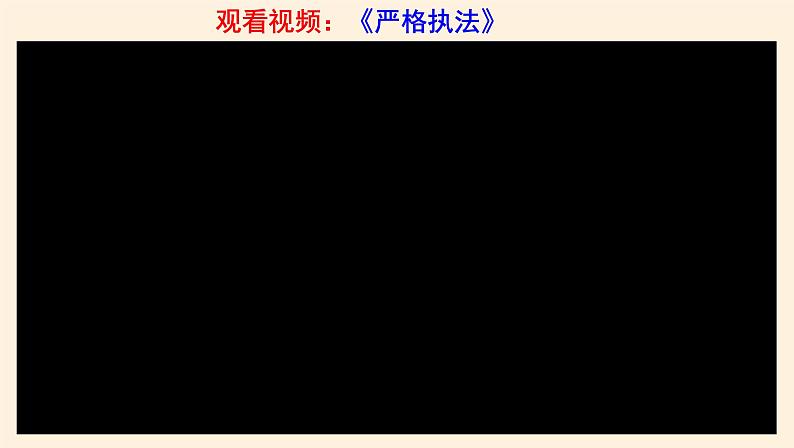 观看视频：《严格执法》